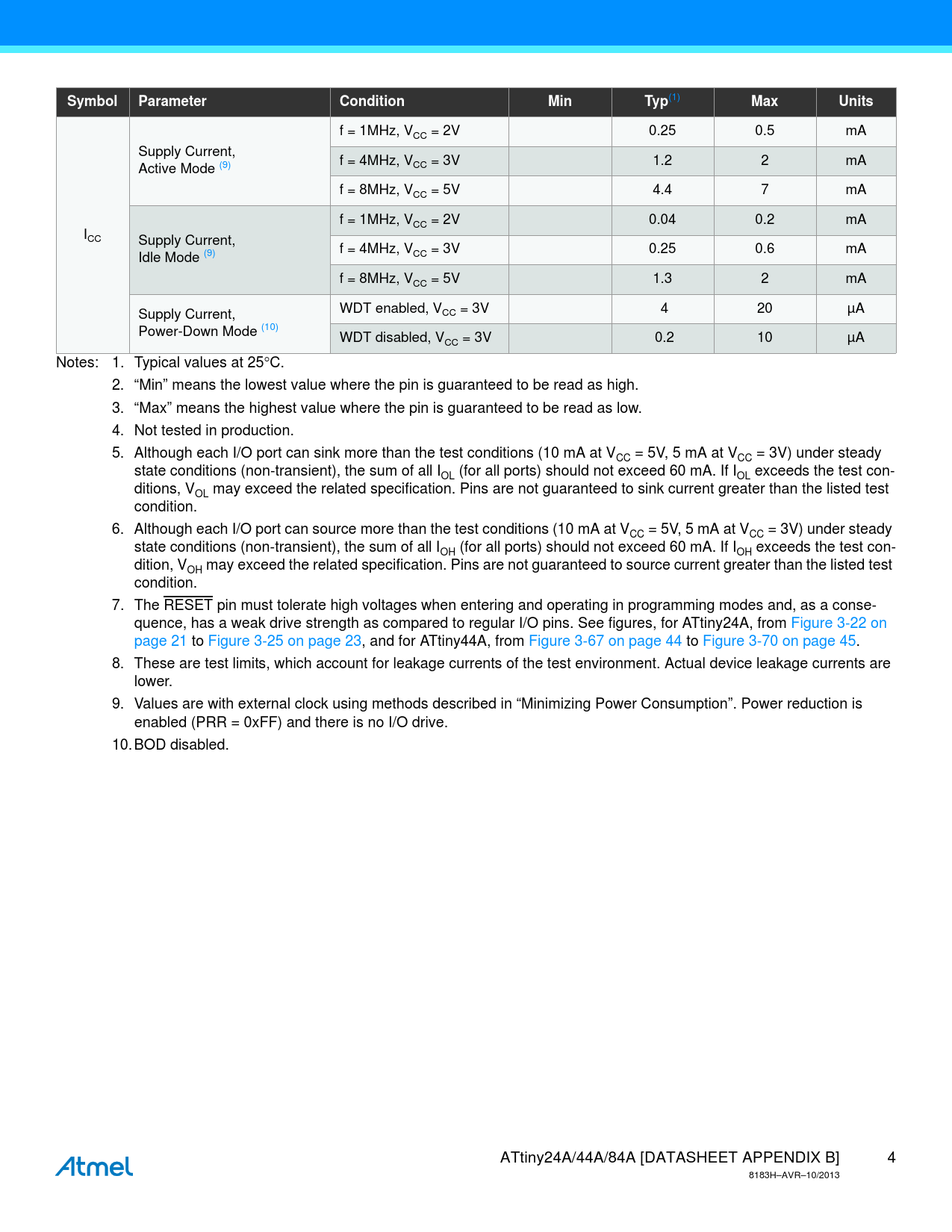 | Symbol | Parameter | Condition | Min | Typ$^{(1)}$ | Max | Units |
|---|---|---|---|---|---|---|
| $I_{CC}$ | Supply Current, Active Mode $^{(9)}$ | f = 1MHz, $V_{CC}$ = 2V | | 0.25 | 0.5 | mA |
| | | f = 4MHz, $V_{CC}$ = 3V | | 1.2 | 2 | mA |
| | | f = 8MHz, $V_{CC}$ = 5V | | 4.4 | 7 | mA |
| | Supply Current, Idle Mode $^{(9)}$ | f = 1MHz, $V_{CC}$ = 2V | | 0.04 | 0.2 | mA |
| | | f = 4MHz, $V_{CC}$ = 3V | | 0.25 | 0.6 | mA |
| | | f = 8MHz, $V_{CC}$ = 5V | | 1.3 | 2 | mA |
| | Supply Current, Power-Down Mode $^{(10)}$ | WDT enabled, $V_{CC}$ = 3V | | 4 | 20 | µA |
| | | WDT disabled, $V_{CC}$ = 3V | | 0.2 | 10 | µA |

Notes: 1. Typical values at 25°C.

2. “Min” means the lowest value where the pin is guaranteed to be read as high.

3. “Max” means the highest value where the pin is guaranteed to be read as low.

4. Not tested in production.

5. Although each I/O port can sink more than the test conditions (10 mA at $V_{CC}$ = 5V, 5 mA at $V_{CC}$ = 3V) under steady state conditions (non-transient), the sum of all $I_{OL}$ (for all ports) should not exceed 60 mA. If $I_{OL}$ exceeds the test conditions, $V_{OL}$ may exceed the related specification. Pins are not guaranteed to sink current greater than the listed test condition.

6. Although each I/O port can source more than the test conditions (10 mA at $V_{CC}$ = 5V, 5 mA at $V_{CC}$ = 3V) under steady state conditions (non-transient), the sum of all $I_{OH}$ (for all ports) should not exceed 60 mA. If $I_{OH}$ exceeds the test condition, $V_{OH}$ may exceed the related specification. Pins are not guaranteed to source current greater than the listed test condition.

7. The $\overline{RESET}$ pin must tolerate high voltages when entering and operating in programming modes and, as a consequence, has a weak drive strength as compared to regular I/O pins. See figures, for ATtiny24A, from Figure 3-22 on page 21 to Figure 3-25 on page 23, and for ATtiny44A, from Figure 3-67 on page 44 to Figure 3-70 on page 45.

8. These are test limits, which account for leakage currents of the test environment. Actual device leakage currents are lower.

9. Values are with external clock using methods described in “Minimizing Power Consumption”. Power reduction is enabled (PRR = 0xFF) and there is no I/O drive.

10. BOD disabled.

Atmel

ATtiny24A/44A/84A [DATASHEET APPENDIX B] 4
8183H–AVR–10/2013